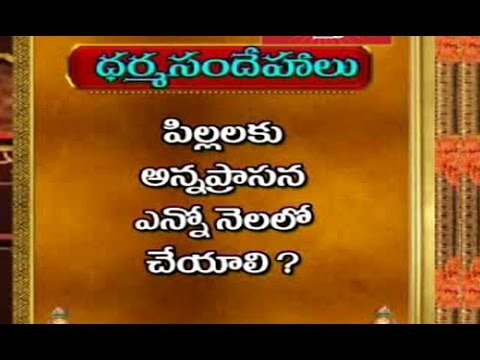 ధర్మసందేహాలు

పిల్లలకు అన్నప్రాసన ఎన్నో నెలలో చేయాలి ?